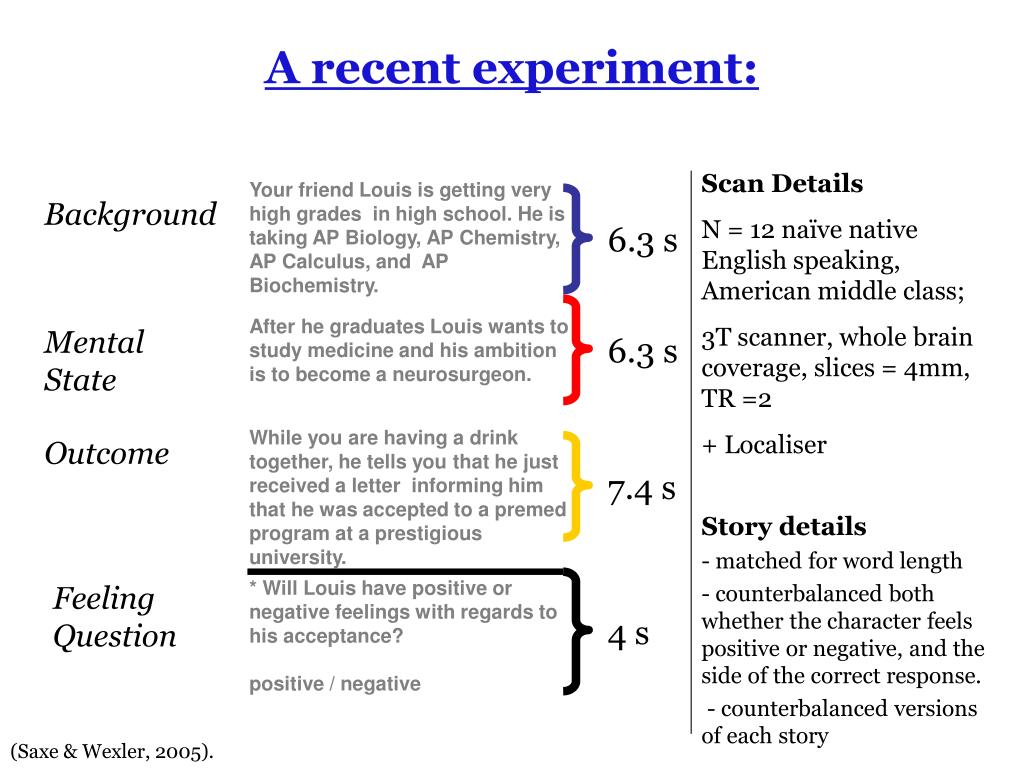 A recent experiment:

Background

Your friend Louis is getting very high grades in high school. He is taking AP Biology, AP Chemistry, AP Calculus, and AP Biochemistry.

6.3 s

Mental State

After he graduates Louis wants to study medicine and his ambition is to become a neurosurgeon.

6.3 s

Outcome

While you are having a drink together, he tells you that he just received a letter informing him that he was accepted to a premed program at a prestigious university.

7.4 s

Feeling Question

* Will Louis have positive or negative feelings with regards to his acceptance?

positive / negative

4 s

Scan Details

N = 12 naïve native English speaking, American middle class;

3T scanner, whole brain coverage, slices = 4mm, TR =2

+ Localiser

Story details

- matched for word length

- counterbalanced both whether the character feels positive or negative, and the side of the correct response.

- counterbalanced versions of each story

(Saxe & Wexler, 2005).